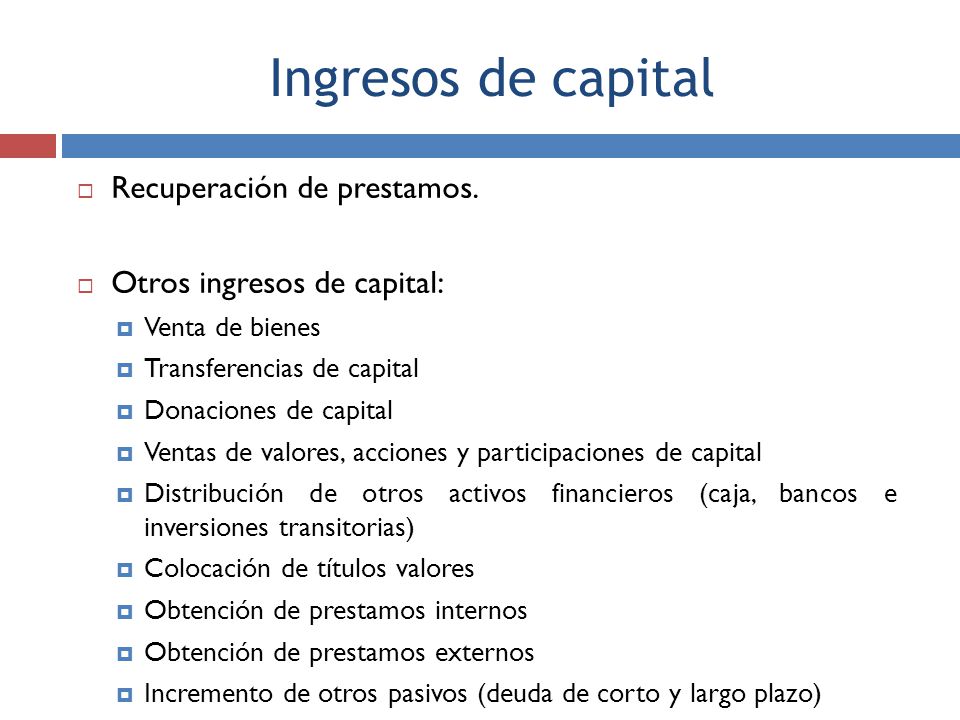 Ingresos de capital

Recuperación de prestamos.

Otros ingresos de capital:

Venta de bienes

Transferencias de capital

Donaciones de capital

Ventas de valores, acciones y participaciones de capital

Distribución de otros activos financieros (caja, bancos e inversiones transitorias)

Colocación de títulos valores

Obtención de prestamos internos

Obtención de prestamos externos

Incremento de otros pasivos (deuda de corto y largo plazo)